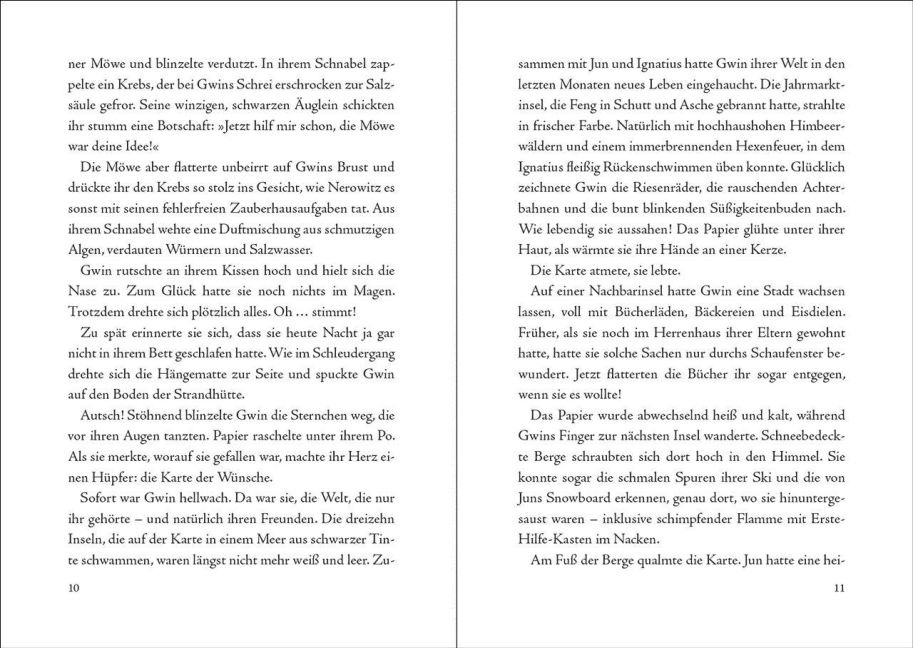 ner Möwe und blinzelte verdutzt. In ihrem Schnabel zappelte ein Krebs, der bei Gwins Schrei erschrocken zur Salzsäule gefror. Seine winzigen, schwarzen Äuglein schickten ihr stumm eine Botschaft: »Jetzt hilf mir schon, die Möwe war deine Idee!«

Die Möwe aber flatterte unbeirrt auf Gwins Brust und drückte ihr den Krebs so stolz ins Gesicht, wie Nerowitz es sonst mit seinen fehlerfreien Zauberhausaufgaben tat. Aus ihrem Schnabel wehte eine Duftmischung aus schmutzigen Algen, verdauten Würmern und Salzwasser.

Gwin rutschte an ihrem Kissen hoch und hielt sich die Nase zu. Zum Glück hatte sie noch nichts im Magen. Trotzdem drehte sich plötzlich alles. Oh … stimmt!

Zu spät erinnerte sie sich, dass sie heute Nacht ja gar nicht in ihrem Bett geschlafen hatte. Wie im Schleudergang drehte sich die Hängematte zur Seite und spuckte Gwin auf den Boden der Strandhütte.

Autsch! Stöhnend blinzelte Gwin die Sternchen weg, die vor ihren Augen tanzten. Papier raschelte unter ihrem Po. Als sie merkte, worauf sie gefallen war, machte ihr Herz einen Hüpfer: die Karte der Wünsche.

Sofort war Gwin hellwach. Da war sie, die Welt, die nur ihr gehörte – und natürlich ihren Freunden. Die dreizehn Inseln, die auf der Karte in einem Meer aus schwarzer Tinte schwammen, waren längst nicht mehr weiß und leer. Zu-

10

sammen mit Jun und Ignatius hatte Gwin ihrer Welt in den letzten Monaten neues Leben eingehaucht. Die Jahrmarktinsel, die Feng in Schutt und Asche gebrannt hatte, strahlte in frischer Farbe. Natürlich mit hochhaushohen Himbeerwäldern und einem immerbrennenden Hexenfeuer, in dem Ignatius fleißig Rückenschwimmen üben konnte. Glücklich zeichnete Gwin die Riesenräder, die rauschenden Achterbahnen und die bunt blinkenden Süßigkeitenbuden nach. Wie lebendig sie aussahen! Das Papier glühte unter ihrer Haut, als wärmte sie ihre Hände an einer Kerze.

Die Karte atmete, sie lebte.

Auf einer Nachbarinsel hatte Gwin eine Stadt wachsen lassen, voll mit Bücherläden, Bäckereien und Eisdielen. Früher, als sie noch im Herrenhaus ihrer Eltern gewohnt hatte, hatte sie solche Sachen nur durchs Schaufenster bewundert. Jetzt flatterten die Bücher ihr sogar entgegen, wenn sie es wollte!

Das Papier wurde abwechselnd heiß und kalt, während Gwins Finger zur nächsten Insel wanderte. Schneebedeckte Berge schraubten sich dort hoch in den Himmel. Sie konnte sogar die schmalen Spuren ihrer Ski und die von Juns Snowboard erkennen, genau dort, wo sie hinuntergesaust waren – inklusive schimpfender Flamme mit Erste-Hilfe-Kasten im Nacken.

Am Fuß der Berge qualmte die Karte. Jun hatte eine hei-

11